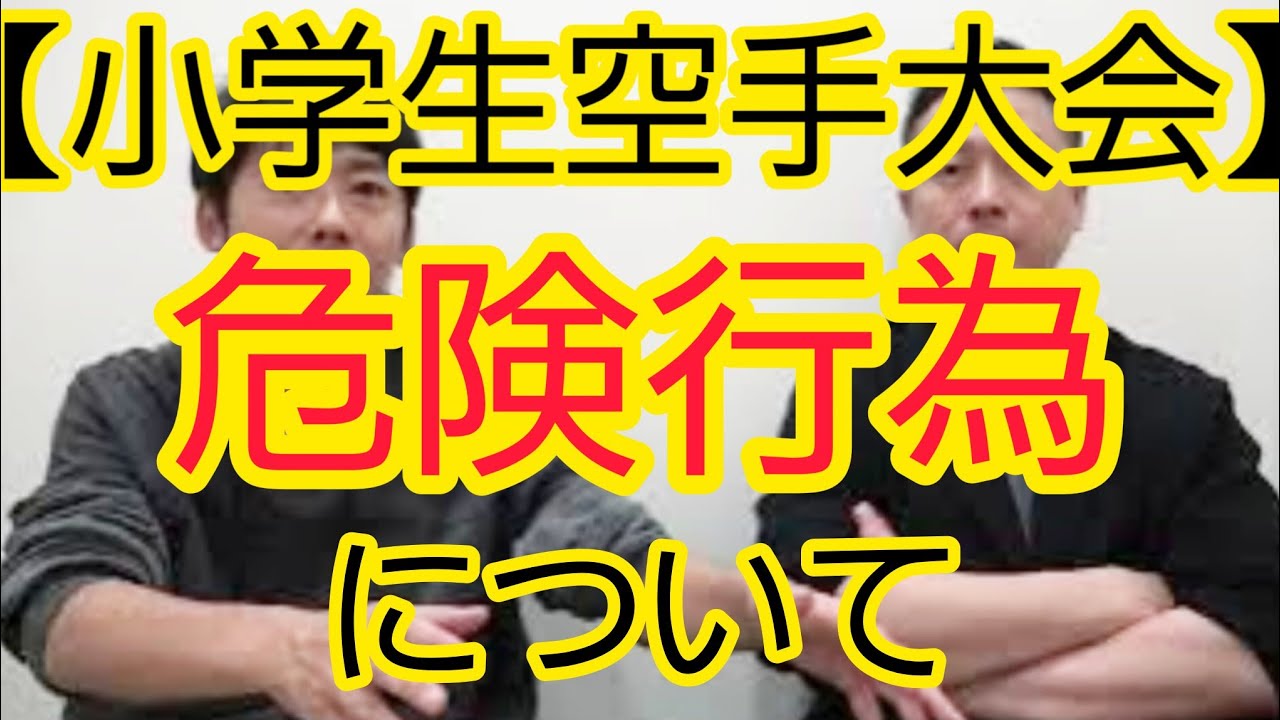 【小学生空手大会】

危険行為

について